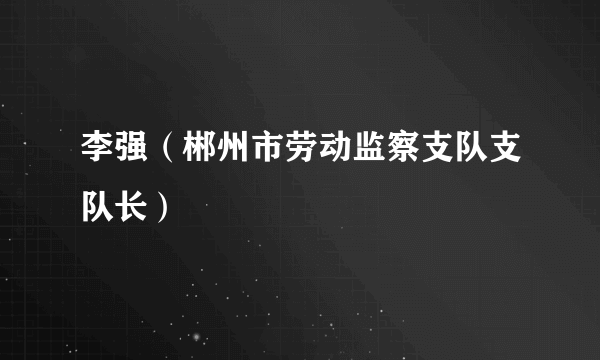 李强（郴州市劳动监察支队支队长）